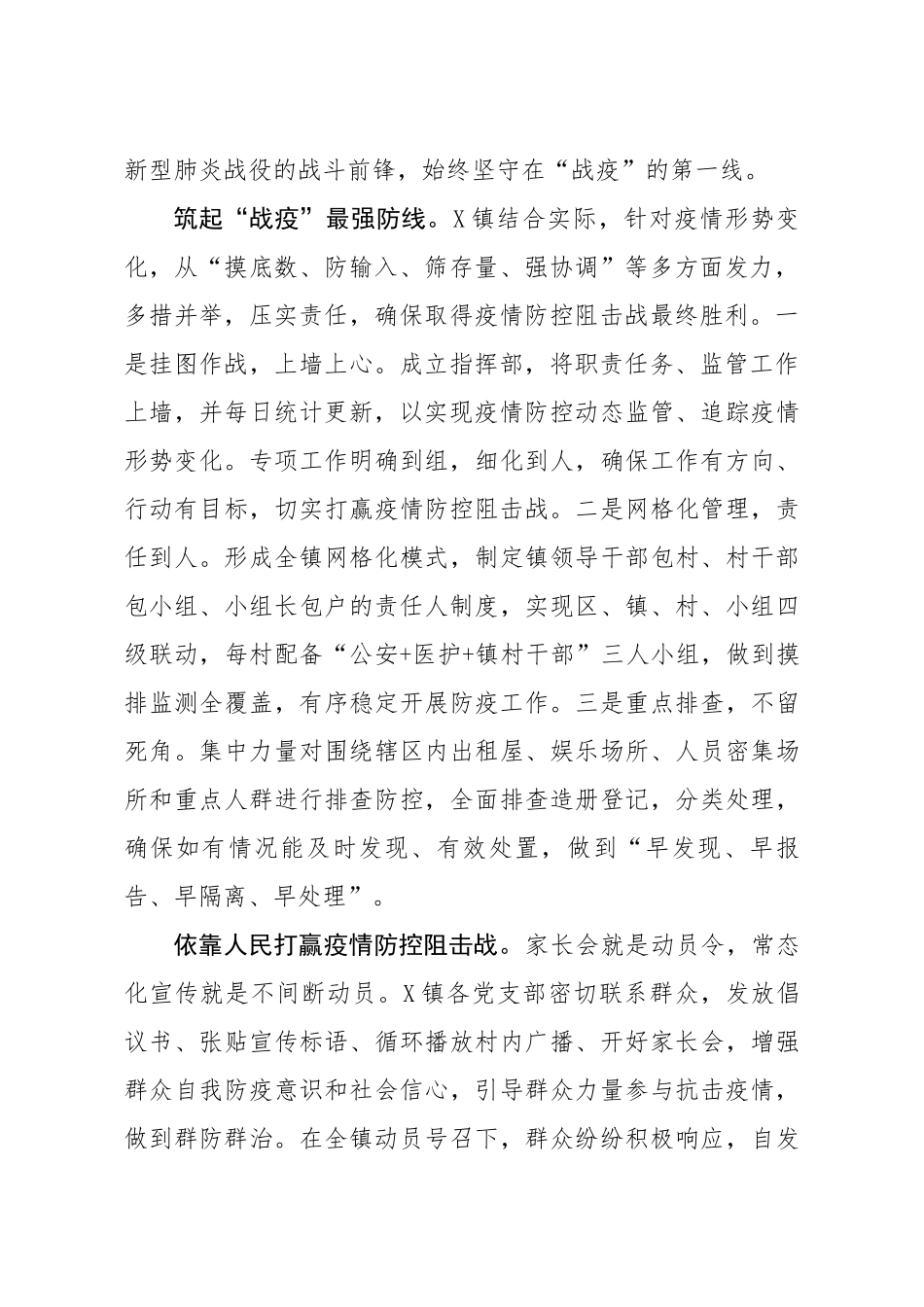 新型肺炎战役的战斗前锋，始终坚守在“战疫”的第一线。

筑起“战疫”最强防线。X镇结合实际，针对疫情形势变化，从“摸底数、防输入、筛存量、强协调”等多方面发力，多措并举，压实责任，确保取得疫情防控阻击战最终胜利。一是挂图作战，上墙上心。成立指挥部，将职责任务、监管工作上墙，并每日统计更新，以实现疫情防控动态监管、追踪疫情形势变化。专项工作明确到组，细化到人，确保工作有方向、行动有目标，切实打赢疫情防控阻击战。二是网格化管理，责任到人。形成全镇网格化模式，制定镇领导干部包村、村干部包小组、小组长包户的责任人制度，实现区、镇、村、小组四级联动，每村配备“公安+医护+镇村干部”三人小组，做到摸排监测全覆盖，有序稳定开展防疫工作。三是重点排查，不留死角。集中力量对围绕辖区内出租屋、娱乐场所、人员密集场所和重点人群进行排查防控，全面排查造册登记，分类处理，确保如有情况能及时发现、有效处置，做到“早发现、早报告、早隔离、早处理”。

依靠人民打赢疫情防控阻击战。家长会就是动员令，常态化宣传就是不间断动员。X镇各党支部密切联系群众，发放倡议书、张贴宣传标语、循环播放村内广播、开好家长会，增强群众自我防疫意识和社会信心，引导群众力量参与抗击疫情，做到群防群治。在全镇动员号召下，群众纷纷积极响应，自发